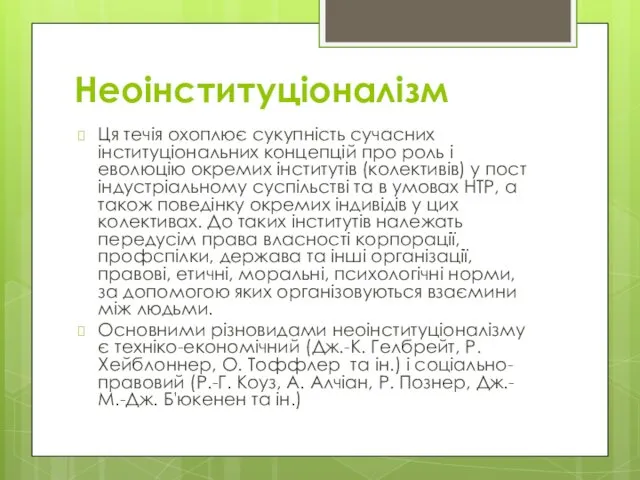 Неоінституціоналізм

Ця течія охоплює сукупність сучасних інституціональних концепцій про роль і еволюцію окремих інститутів (колективів) у пост індустріальному суспільстві та в умовах НТР, а також поведінку окремих індивідів у цих колективах. До таких інститутів належать передусім права власності корпорації, профспілки, держава та інші організації, правові, етичні, моральні, психологічні норми, за допомогою яких організовуються взаємини між людьми.

Основними різновидами неоінституціоналізму є техніко-економічний (Дж.-К. Гелбрейт, Р. Хейблоннер, О. Тоффлер та ін.) і соціально-правовий (Р.-Г. Коуз, А. Алчіан, Р. Познер, Дж.-М.-Дж. Б'юкенен та ін.)